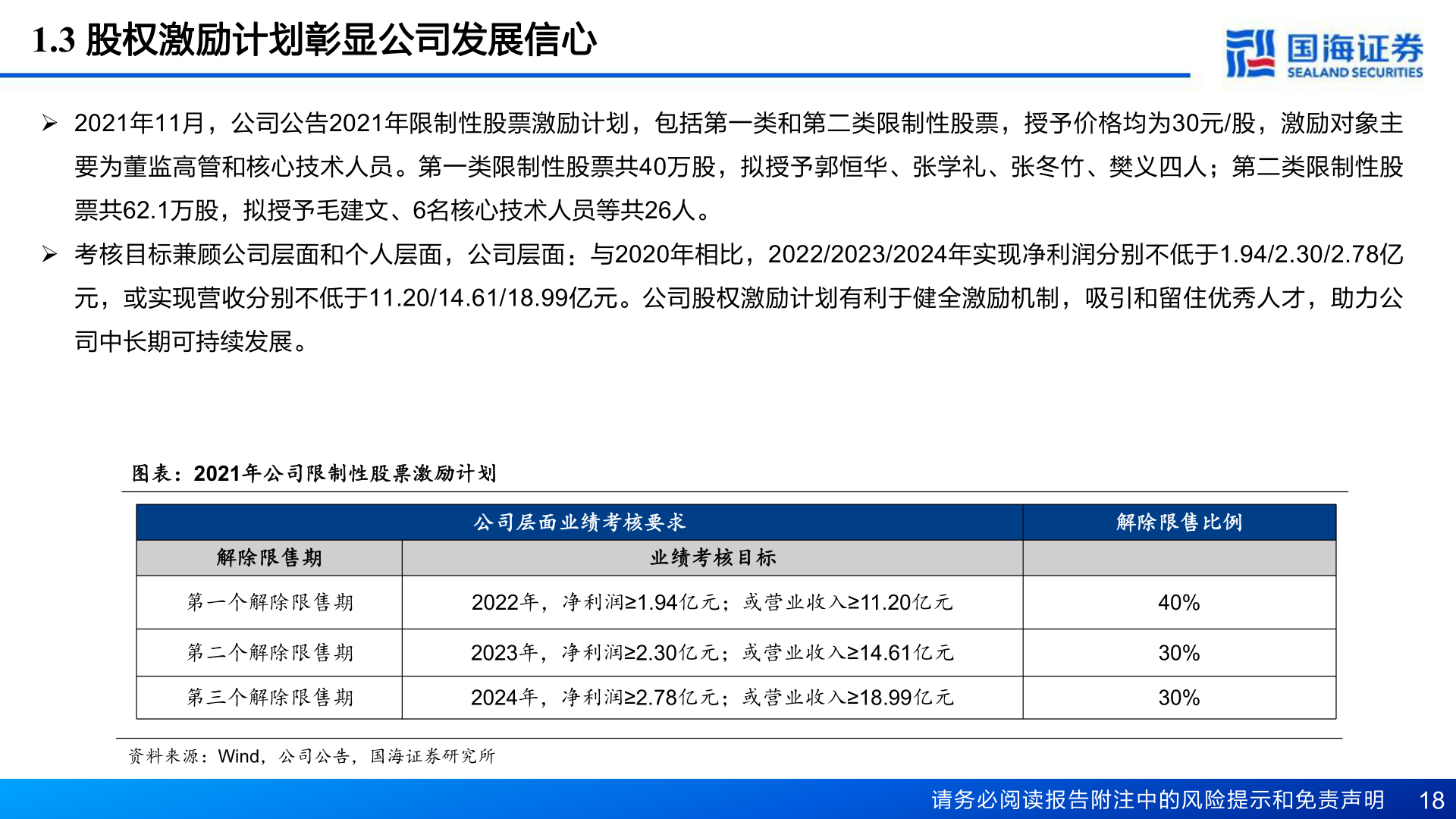 1.3 股权激励计划彰显公司发展信心

国海证券
SEALAND SECURITIES

➢ 2021年11月，公司公告2021年限制性股票激励计划，包括第一类和第二类限制性股票，授予价格均为30元/股，激励对象主要为董监高管和核心技术人员。第一类限制性股票共40万股，拟授予郭恒华、张学礼、张冬竹、樊义四人；第二类限制性股票共62.1万股，拟授予毛建文、6名核心技术人员等共26人。

➢ 考核目标兼顾公司层面和个人层面，公司层面：与2020年相比，2022/2023/2024年实现净利润分别不低于1.94/2.30/2.78亿元，或实现营收分别不低于11.20/14.61/18.99亿元。公司股权激励计划有利于健全激励机制，吸引和留住优秀人才，助力公司中长期可持续发展。

图表：2021年公司限制性股票激励计划

| 公司层面业绩考核要求 | | 解除限售比例 |
|---|---|---|
| 解除限售期 | 业绩考核目标 | |
| 第一个解除限售期 | 2022年，净利润≥1.94亿元；或营业收入≥11.20亿元 | 40% |
| 第二个解除限售期 | 2023年，净利润≥2.30亿元；或营业收入≥14.61亿元 | 30% |
| 第三个解除限售期 | 2024年，净利润≥2.78亿元；或营业收入≥18.99亿元 | 30% |

资料来源：Wind，公司公告，国海证券研究所

请务必阅读报告附注中的风险提示和免责声明 18